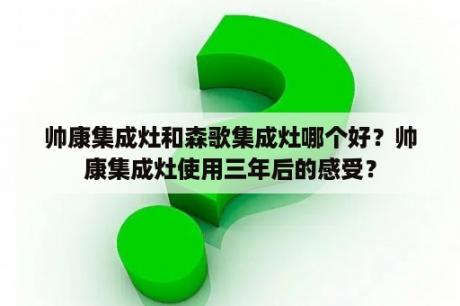 帅康集成灶和森歌集成灶哪个好？帅康集成灶使用三年后的感受？